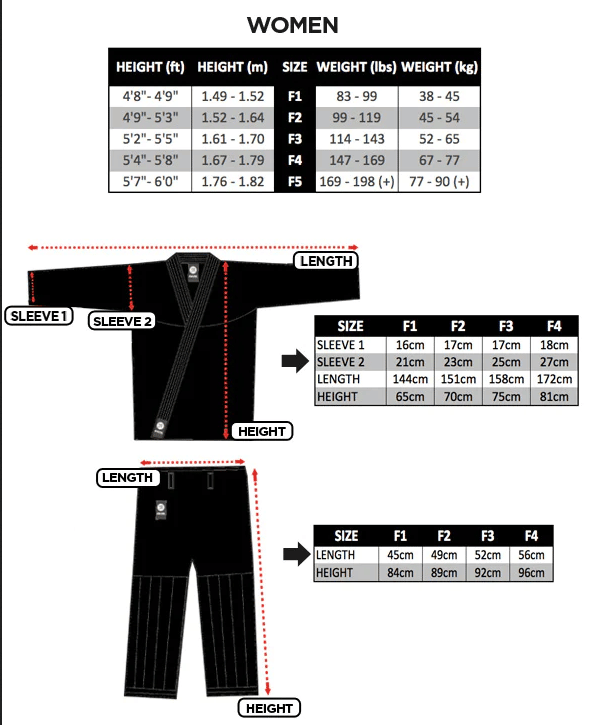 WOMEN

| HEIGHT (ft) | HEIGHT (m) | SIZE | WEIGHT (lbs) | WEIGHT (kg) |
|---|---|---|---|---|
| 4'8"- 4'9" | 1.49 - 1.52 | F1 | 83 - 99 | 38 - 45 |
| 4'9"- 5'3" | 1.52 - 1.64 | F2 | 99 - 119 | 45 - 54 |
| 5'2"- 5'5" | 1.61 - 1.70 | F3 | 114 - 143 | 52 - 65 |
| 5'4"- 5'8" | 1.67 - 1.79 | F4 | 147 - 169 | 67 - 77 |
| 5'7"- 6'0" | 1.76 - 1.82 | F5 | 169 - 198 (+) | 77 - 90 (+) |

LENGTH
SLEEVE 1
SLEEVE 2
HEIGHT

| SIZE | F1 | F2 | F3 | F4 |
|---|---|---|---|---|
| SLEEVE 1 | 16cm | 17cm | 17cm | 18cm |
| SLEEVE 2 | 21cm | 23cm | 25cm | 27cm |
| LENGTH | 144cm | 151cm | 158cm | 172cm |
| HEIGHT | 65cm | 70cm | 75cm | 81cm |

LENGTH
HEIGHT

| SIZE | F1 | F2 | F3 | F4 |
|---|---|---|---|---|
| LENGTH | 45cm | 49cm | 52cm | 56cm |
| HEIGHT | 84cm | 89cm | 92cm | 96cm |